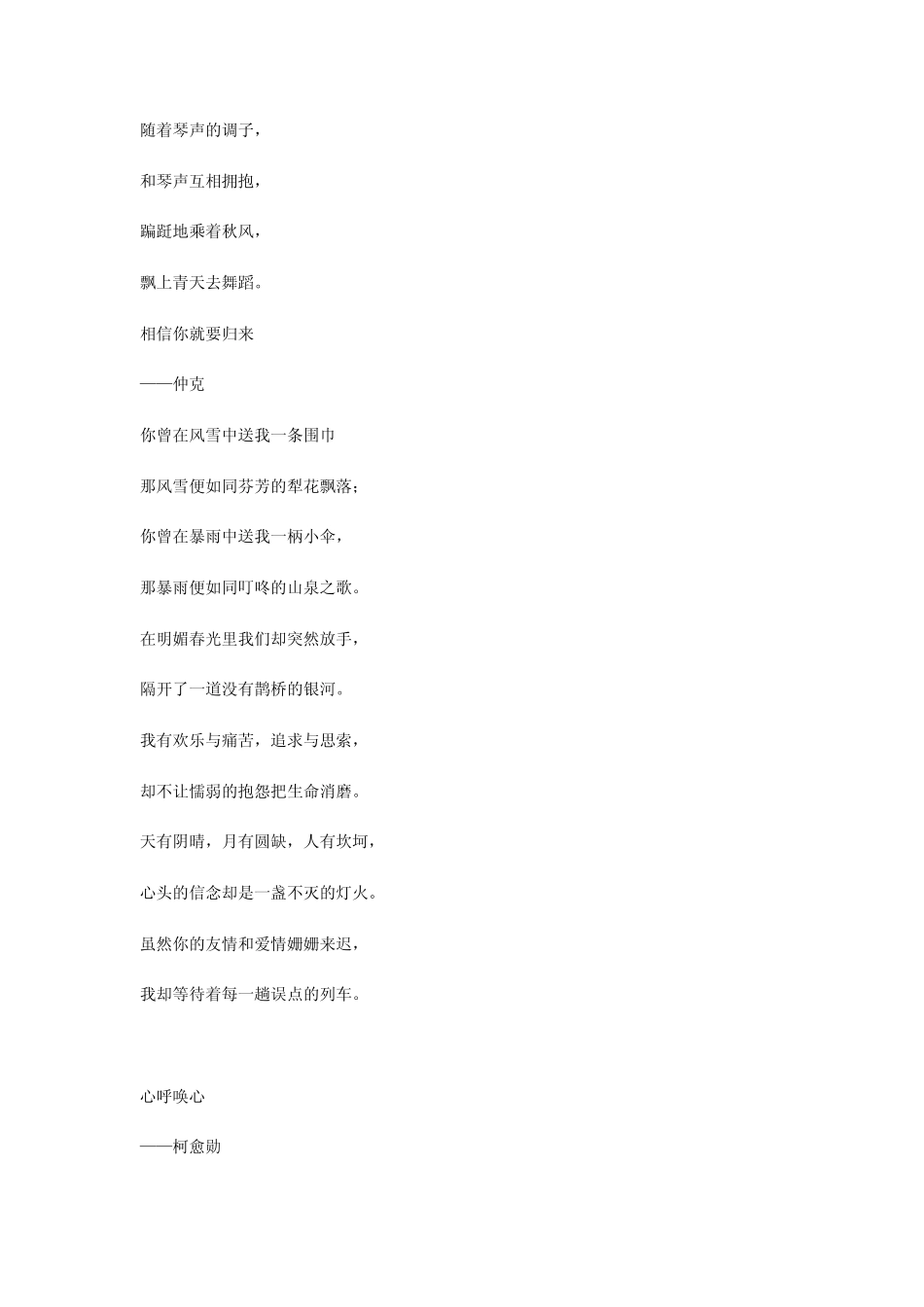 随着琴声的调子，

和琴声互相拥抱，

蹁跹地乘着秋风，

飘上青天去舞蹈。

相信你就要归来

——仲克

你曾在风雪中送我一条围巾

那风雪便如同芬芳的犁花飘落；

你曾在暴雨中送我一柄小伞，

那暴雨便如同叮咚的山泉之歌。

在明媚春光里我们却突然放手，

隔开了一道没有鹊桥的银河。

我有欢乐与痛苦，追求与思索，

却不让懦弱的抱怨把生命消磨。

天有阴晴，月有圆缺，人有坎坷，

心头的信念却是一盏不灭的灯火。

虽然你的友情和爱情姗姗来迟，

我却等待着每一趟误点的列车。

心呼唤心

——柯愈勋